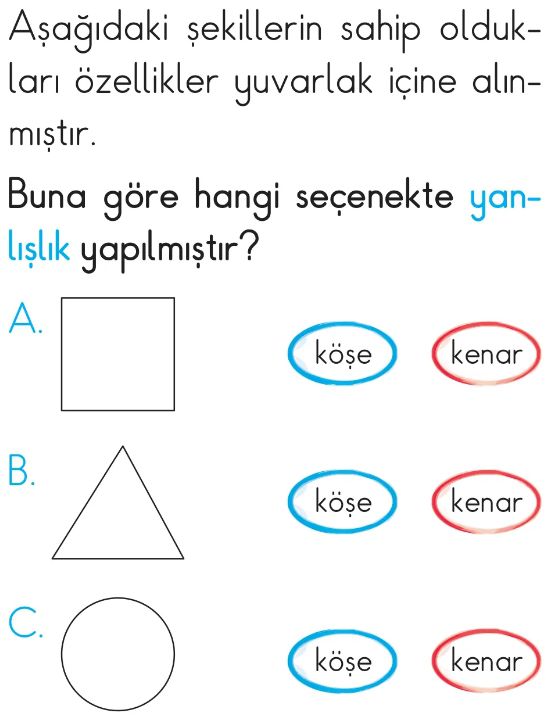 Aşağıdaki şekillerin sahip oldukları özellikler yuvarlak içine alınmıştır.

Buna göre hangi seçenekte yanlışlık yapılmıştır?

A. köşe kenar

B. köşe kenar

C. köşe kenar